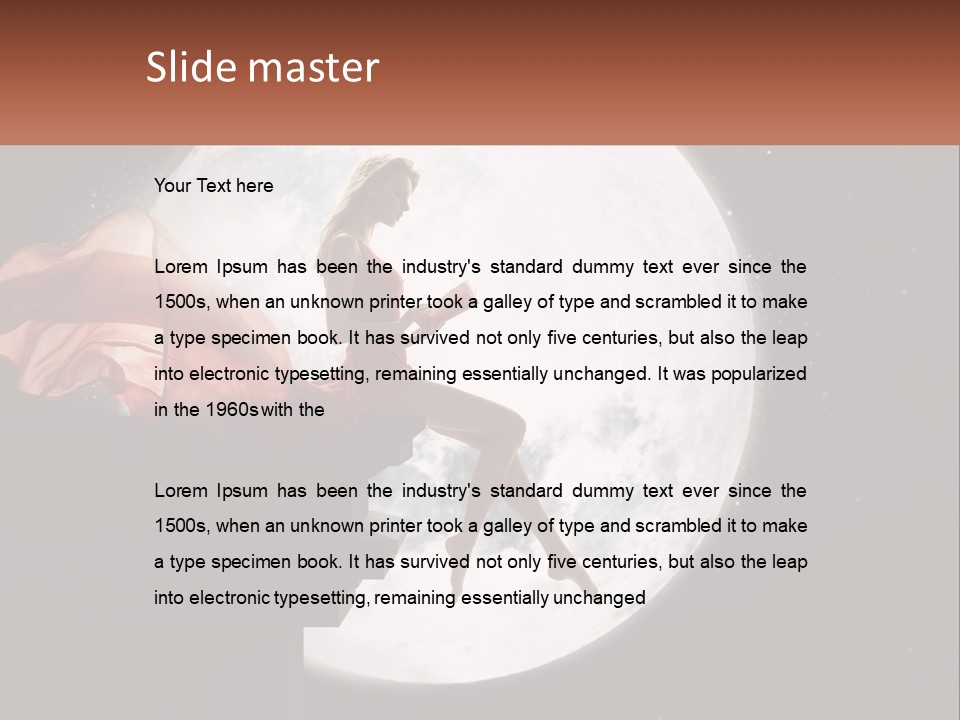 Slide master

Your Text here

Lorem Ipsum has been the industry's standard dummy text ever since the 1500s, when an unknown printer took a galley of type and scrambled it to make a type specimen book. It has survived not only five centuries, but also the leap into electronic typesetting, remaining essentially unchanged. It was popularized in the 1960s with the

Lorem Ipsum has been the industry's standard dummy text ever since the 1500s, when an unknown printer took a galley of type and scrambled it to make a type specimen book. It has survived not only five centuries, but also the leap into electronic typesetting, remaining essentially unchanged